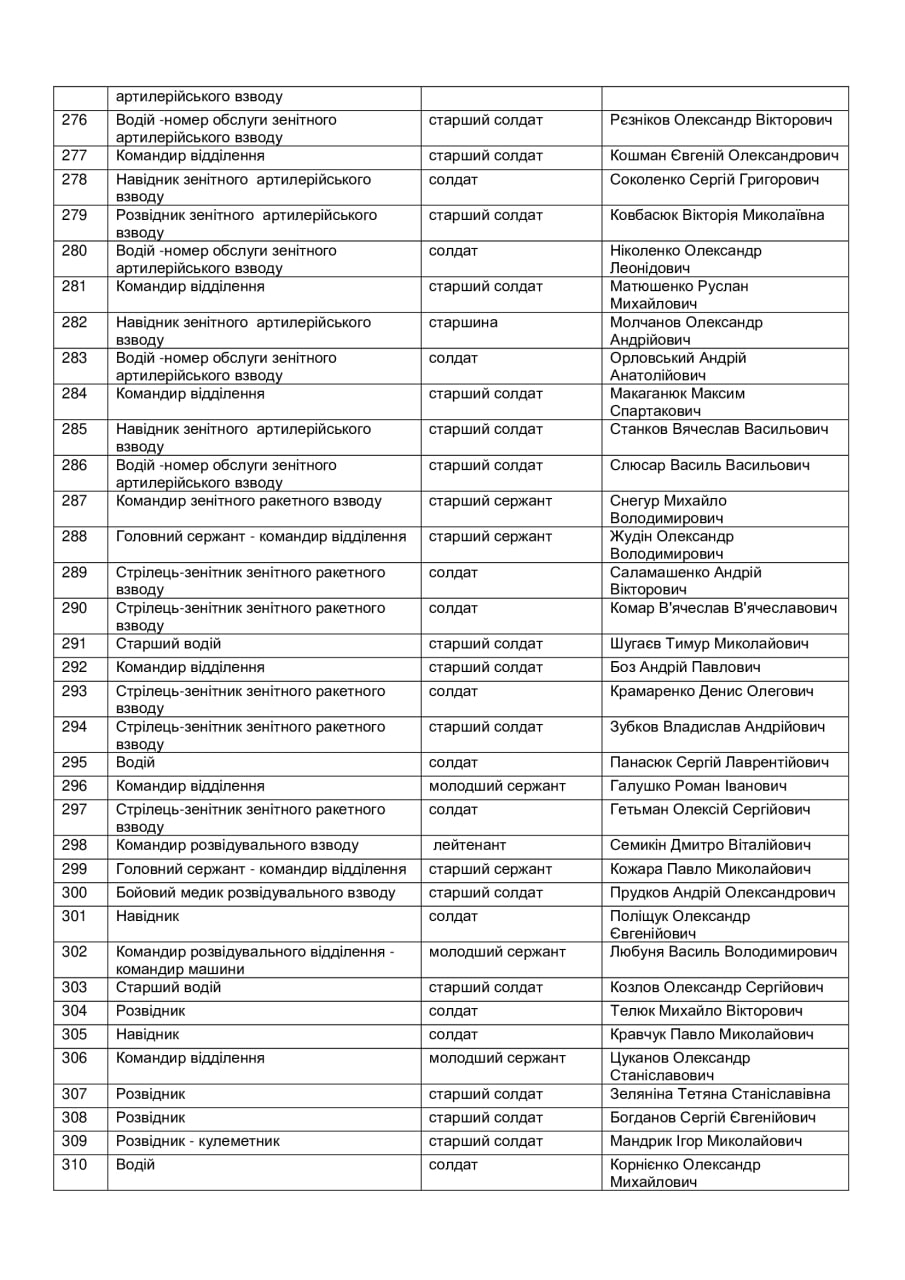 |  | артилерійського взводу |  |  |
|---|---|---|---|
| 276 | Водій -номер обслуги зенітного артилерійського взводу | старший солдат | Рєзніков Олександр Вікторович |
| 277 | Командир відділення | старший солдат | Кошман Євгеній Олександрович |
| 278 | Навідник зенітного артилерійського взводу | солдат | Соколенко Сергій Григорович |
| 279 | Розвідник зенітного артилерійського взводу | старший солдат | Ковбасюк Вікторія Миколаївна |
| 280 | Водій -номер обслуги зенітного артилерійського взводу | солдат | Ніколенко Олександр Леонідович |
| 281 | Командир відділення | старший солдат | Матюшенко Руслан Михайлович |
| 282 | Навідник зенітного артилерійського взводу | старшина | Молчанов Олександр Андрійович |
| 283 | Водій -номер обслуги зенітного артилерійського взводу | солдат | Орловський Андрій Анатолійович |
| 284 | Командир відділення | старший солдат | Макаганюк Максим Спартакович |
| 285 | Навідник зенітного артилерійського взводу | старший солдат | Станков Вячеслав Васильович |
| 286 | Водій -номер обслуги зенітного артилерійського взводу | старший солдат | Слюсар Василь Васильович |
| 287 | Командир зенітного ракетного взводу | старший сержант | Снегур Михайло Володимирович |
| 288 | Головний сержант - командир відділення | старший сержант | Жудін Олександр Володимирович |
| 289 | Стрілець-зенітник зенітного ракетного взводу | солдат | Саламашенко Андрій Вікторович |
| 290 | Стрілець-зенітник зенітного ракетного взводу | солдат | Комар В'ячеслав В'ячеславович |
| 291 | Старший водій | старший солдат | Шугаєв Тимур Миколайович |
| 292 | Командир відділення | старший солдат | Боз Андрій Павлович |
| 293 | Стрілець-зенітник зенітного ракетного взводу | солдат | Крамаренко Денис Олегович |
| 294 | Стрілець-зенітник зенітного ракетного взводу | старший солдат | Зубков Владислав Андрійович |
| 295 | Водій | солдат | Панасюк Сергій Лаврентійович |
| 296 | Командир відділення | молодший сержант | Галушко Роман Іванович |
| 297 | Стрілець-зенітник зенітного ракетного взводу | солдат | Гетьман Олексій Сергійович |
| 298 | Командир розвідувального взводу | лейтенант | Семикін Дмитро Віталійович |
| 299 | Головний сержант - командир відділення | старший сержант | Кожара Павло Миколайович |
| 300 | Бойовий медик розвідувального взводу | старший солдат | Прудков Андрій Олександрович |
| 301 | Навідник | солдат | Поліщук Олександр Євгенійович |
| 302 | Командир розвідувального відділення - командир машини | молодший сержант | Любуня Василь Володимирович |
| 303 | Старший водій | старший солдат | Козлов Олександр Сергійович |
| 304 | Розвідник | солдат | Телюк Михайло Вікторович |
| 305 | Навідник | солдат | Кравчук Павло Миколайович |
| 306 | Командир відділення | молодший сержант | Цуканов Олександр Станіславович |
| 307 | Розвідник | старший солдат | Зеляніна Тетяна Станіславівна |
| 308 | Розвідник | старший солдат | Богданов Сергій Євгенійович |
| 309 | Розвідник - кулеметник | старший солдат | Мандрик Ігор Миколайович |
| 310 | Водій | солдат | Корнієнко Олександр Михайлович |